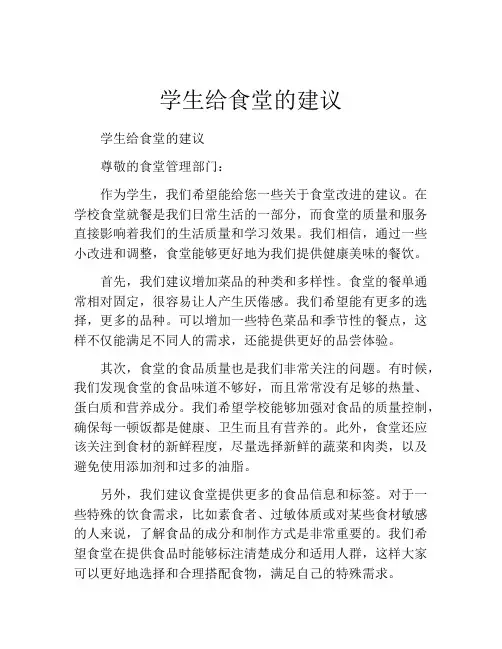 学生给食堂的建议

学生给食堂的建议

尊敬的食堂管理部门：

作为学生，我们希望能给您一些关于食堂改进的建议。在学校食堂就餐是我们日常生活的一部分，而食堂的质量和服务直接影响着我们的生活质量和学习效果。我们相信，通过一些小改进和调整，食堂能够更好地为我们提供健康美味的餐饮。

首先，我们建议增加菜品的种类和多样性。食堂的餐单通常相对固定，很容易让人产生厌倦感。我们希望能有更多的选择，更多的品种。可以增加一些特色菜品和季节性的餐点，这样不仅能满足不同人的需求，还能提供更好的品尝体验。

其次，食堂的食品质量也是我们非常关注的问题。有时候，我们发现食堂的食品味道不够好，而且常常没有足够的热量、蛋白质和营养成分。我们希望学校能够加强对食品的质量控制，确保每一顿饭都是健康、卫生而且有营养的。此外，食堂还应该关注到食材的新鲜程度，尽量选择新鲜的蔬菜和肉类，以及避免使用添加剂和过多的油脂。

另外，我们建议食堂提供更多的食品信息和标签。对于一些特殊的饮食需求，比如素食者、过敏体质或对某些食材敏感的人来说，了解食品的成分和制作方式是非常重要的。我们希望食堂在提供食品时能够标注清楚成分和适用人群，这样大家可以更好地选择和合理搭配食物，满足自己的特殊需求。